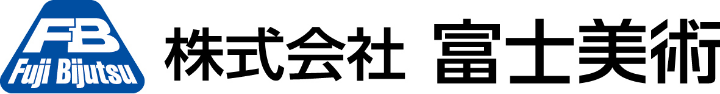 FB
Fuji Bijutsu
株式会社 富士美術